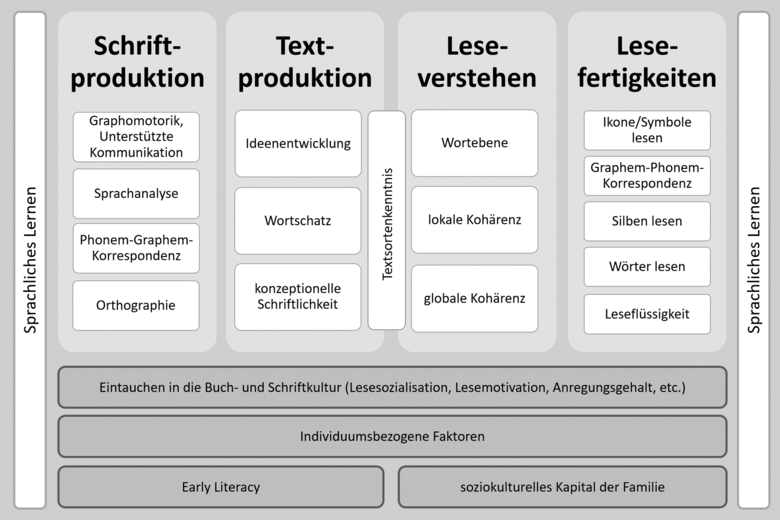 Sprachliches Lernen

Schriftproduktion

Graphomotorik, Unterstützte Kommunikation

Sprachanalyse

Phonem-Graphem-Korrespondenz

Orthographie

Textproduktion

Ideenentwicklung

Wortschatz

konzeptionelle Schriftlichkeit

Textsortenkenntnis

Leseverstehen

Wortebene

lokale Kohärenz

globale Kohärenz

Lesefertigkeiten

Ikone/Symbole lesen

Graphem-Phonem-Korrespondenz

Silben lesen

Wörter lesen

Leseflüssigkeit

Sprachliches Lernen

Eintauchen in die Buch- und Schriftkultur (Lesesozialisation, Lesemotivation, Anregungsgehalt, etc.)

Individuumsbezogene Faktoren

Early Literacy

soziokulturelles Kapital der Familie